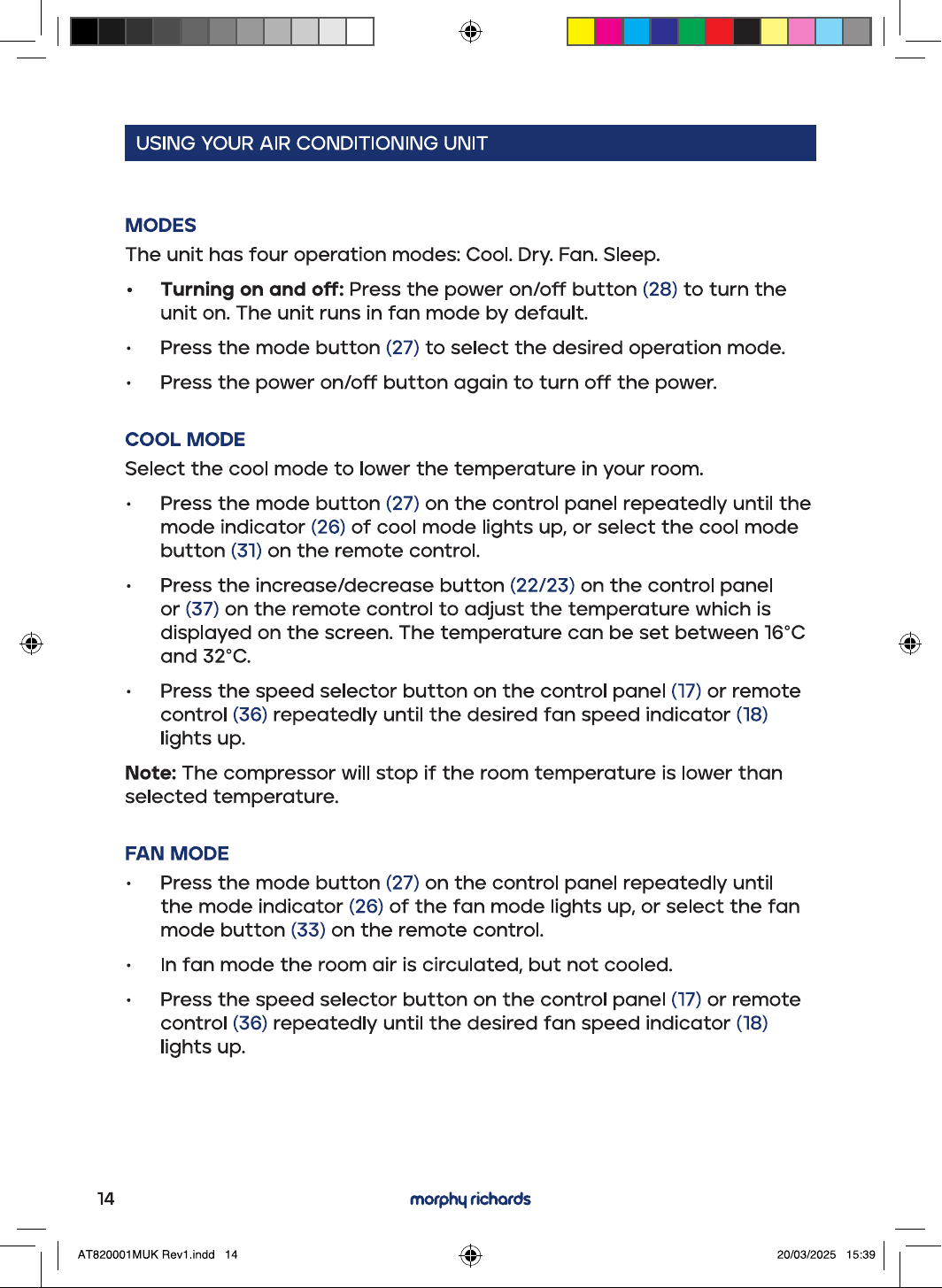 USING YOUR AIR CONDITIONING UNIT

MODES

The unit has four operation modes: Cool. Dry. Fan. Sleep.

• Turning on and off: Press the power on/off button (28) to turn the unit on. The unit runs in fan mode by default.

• Press the mode button (27) to select the desired operation mode.

• Press the power on/off button again to turn off the power.

COOL MODE

Select the cool mode to lower the temperature in your room.

• Press the mode button (27) on the control panel repeatedly until the mode indicator (26) of cool mode lights up, or select the cool mode button (31) on the remote control.

• Press the increase/decrease button (22/23) on the control panel or (37) on the remote control to adjust the temperature which is displayed on the screen. The temperature can be set between 16°C and 32°C.

• Press the speed selector button on the control panel (17) or remote control (36) repeatedly until the desired fan speed indicator (18) lights up.

Note: The compressor will stop if the room temperature is lower than selected temperature.

FAN MODE

• Press the mode button (27) on the control panel repeatedly until the mode indicator (26) of the fan mode lights up, or select the fan mode button (33) on the remote control.

• In fan mode the room air is circulated, but not cooled.

• Press the speed selector button on the control panel (17) or remote control (36) repeatedly until the desired fan speed indicator (18) lights up.

14

morphy richards

AT820001MUK Rev1.indd 14

20/03/2025 15:39